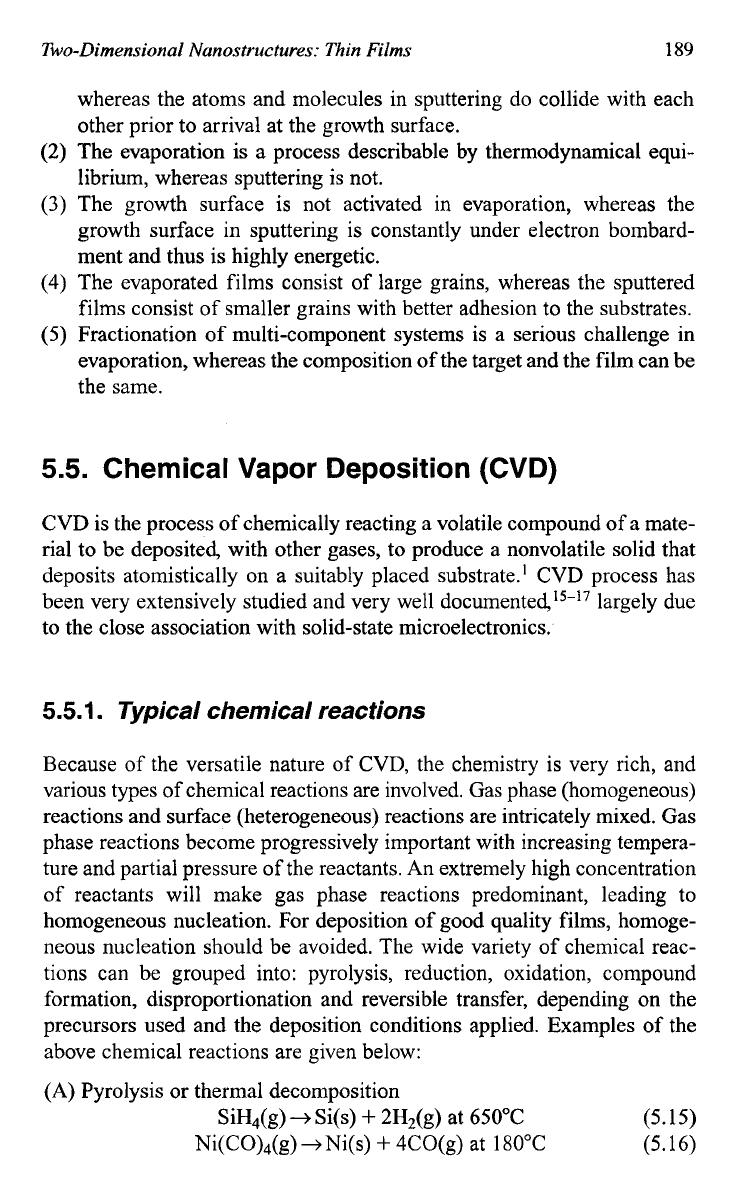 Two-Dimensional Nanostructures: Thin Films 189

whereas the atoms and molecules in sputtering do collide with each other prior to arrival at the growth surface.

(2) The evaporation is a process describable by thermodynamical equilibrium, whereas sputtering is not.

(3) The growth surface is not activated in evaporation, whereas the growth surface in sputtering is constantly under electron bombardment and thus is highly energetic.

(4) The evaporated films consist of large grains, whereas the sputtered films consist of smaller grains with better adhesion to the substrates.

(5) Fractionation of multi-component systems is a serious challenge in evaporation, whereas the composition of the target and the film can be the same.

5.5. Chemical Vapor Deposition (CVD)

CVD is the process of chemically reacting a volatile compound of a material to be deposited, with other gases, to produce a nonvolatile solid that deposits atomistically on a suitably placed substrate.$^{1}$ CVD process has been very extensively studied and very well documented,$^{15-17}$ largely due to the close association with solid-state microelectronics.

5.5.1. Typical chemical reactions

Because of the versatile nature of CVD, the chemistry is very rich, and various types of chemical reactions are involved. Gas phase (homogeneous) reactions and surface (heterogeneous) reactions are intricately mixed. Gas phase reactions become progressively important with increasing temperature and partial pressure of the reactants. An extremely high concentration of reactants will make gas phase reactions predominant, leading to homogeneous nucleation. For deposition of good quality films, homogeneous nucleation should be avoided. The wide variety of chemical reactions can be grouped into: pyrolysis, reduction, oxidation, compound formation, disproportionation and reversible transfer, depending on the precursors used and the deposition conditions applied. Examples of the above chemical reactions are given below:

(A) Pyrolysis or thermal decomposition

$SiH_4(g) \rightarrow Si(s) + 2H_2(g)$ at 650°C (5.15)

$Ni(CO)_4(g) \rightarrow Ni(s) + 4CO(g)$ at 180°C (5.16)